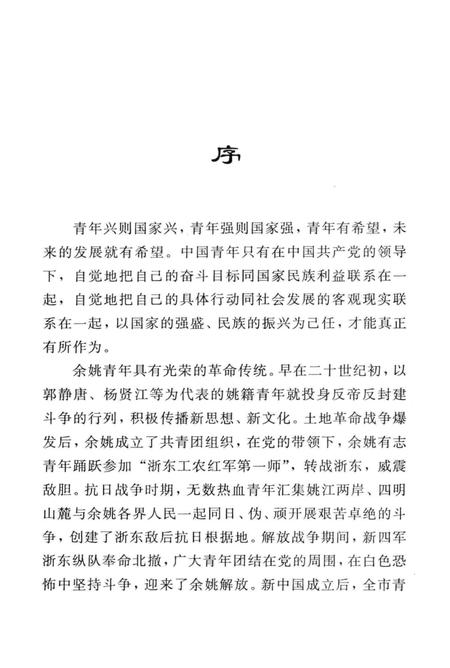 序

青年兴则国家兴，青年强则国家强，青年有希望，未来的发展就有希望。中国青年只有在中国共产党的领导下，自觉地把自己的奋斗目标同国家民族利益联系在一起，自觉地把自己的具体行动同社会发展的客观现实联系在一起，以国家的强盛、民族的振兴为己任，才能真正有所作为。

余姚青年具有光荣的革命传统。早在二十世纪初，以郭静唐、杨贤江等为代表的姚籍青年就投身反帝反封建斗争的行列，积极传播新思想、新文化。土地革命战争爆发后，余姚成立了共青团组织，在党的带领下，余姚有志青年踊跃参加“浙东工农红军第一师”，转战浙东，威震敌胆。抗日战争时期，无数热血青年汇集姚江两岸、四明山麓与余姚各界人民一起同日、伪、顽开展艰苦卓绝的斗争，创建了浙东敌后抗日根据地。解放战争期间，新四军浙东纵队奉命北撤，广大青年团结在党的周围，在白色恐怖中坚持斗争，迎来了余姚解放。新中国成立后，全市青